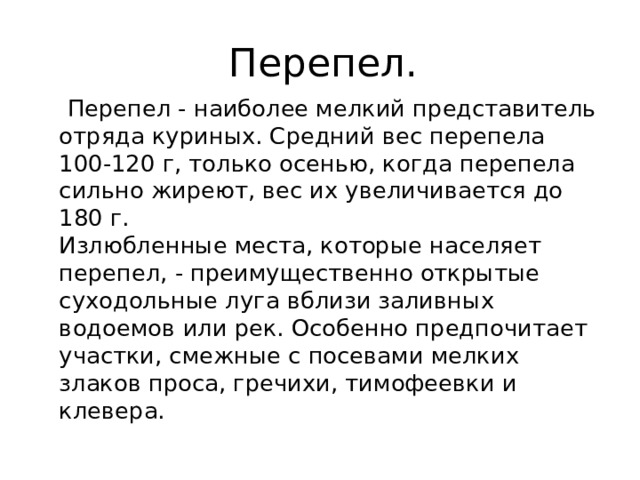 Перепел.

Перепел - наиболее мелкий представитель отряда куриных. Средний вес перепела 100-120 г, только осенью, когда перепела сильно жиреют, вес их увеличивается до 180 г.
Излюбленные места, которые населяет перепел, - преимущественно открытые суходольные луга вблизи заливных водоемов или рек. Особенно предпочитает участки, смежные с посевами мелких злаков проса, гречихи, тимофеевки и клевера.